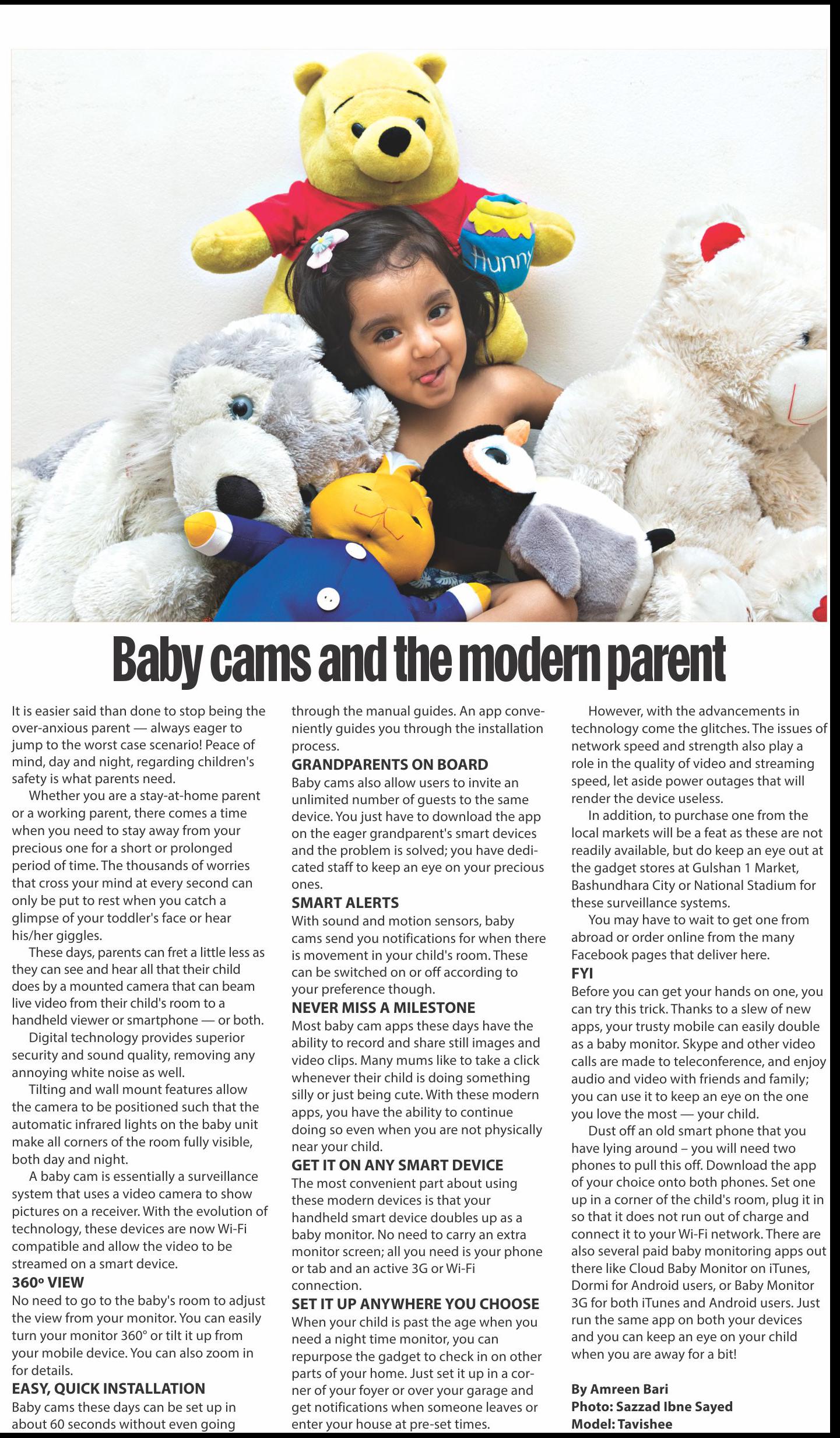 Hunny

Baby cams and the modern parent

It is easier said than done to stop being the over-anxious parent — always eager to jump to the worst case scenario! Peace of mind, day and night, regarding children's safety is what parents need.

Whether you are a stay-at-home parent or a working parent, there comes a time when you need to stay away from your precious one for a short or prolonged period of time. The thousands of worries that cross your mind at every second can only be put to rest when you catch a glimpse of your toddler's face or hear his/her giggles.

These days, parents can fret a little less as they can see and hear all that their child does by a mounted camera that can beam live video from their child's room to a handheld viewer or smartphone — or both.

Digital technology provides superior security and sound quality, removing any annoying white noise as well.

Tilting and wall mount features allow the camera to be positioned such that the automatic infrared lights on the baby unit make all corners of the room fully visible, both day and night.

A baby cam is essentially a surveillance system that uses a video camera to show pictures on a receiver. With the evolution of technology, these devices are now Wi-Fi compatible and allow the video to be streamed on a smart device.

360° VIEW
No need to go to the baby's room to adjust the view from your monitor. You can easily turn your monitor 360° or tilt it up from your mobile device. You can also zoom in for details.

EASY, QUICK INSTALLATION
Baby cams these days can be set up in about 60 seconds without even going through the manual guides. An app conveniently guides you through the installation process.

GRANDPARENTS ON BOARD
Baby cams also allow users to invite an unlimited number of guests to the same device. You just have to download the app on the eager grandparent's smart devices and the problem is solved; you have dedicated staff to keep an eye on your precious ones.

SMART ALERTS
With sound and motion sensors, baby cams send you notifications for when there is movement in your child's room. These can be switched on or off according to your preference though.

NEVER MISS A MILESTONE
Most baby cam apps these days have the ability to record and share still images and video clips. Many mums like to take a click whenever their child is doing something silly or just being cute. With these modern apps, you have the ability to continue doing so even when you are not physically near your child.

GET IT ON ANY SMART DEVICE
The most convenient part about using these modern devices is that your handheld smart device doubles up as a baby monitor. No need to carry an extra monitor screen; all you need is your phone or tab and an active 3G or Wi-Fi connection.

SET IT UP ANYWHERE YOU CHOOSE
When your child is past the age when you need a night time monitor, you can repurpose the gadget to check in on other parts of your home. Just set it up in a corner of your foyer or over your garage and get notifications when someone leaves or enter your house at pre-set times.

However, with the advancements in technology come the glitches. The issues of network speed and strength also play a role in the quality of video and streaming speed, let aside power outages that will render the device useless.

In addition, to purchase one from the local markets will be a feat as these are not readily available, but do keep an eye out at the gadget stores at Gulshan 1 Market, Bashundhara City or National Stadium for these surveillance systems.

You may have to wait to get one from abroad or order online from the many Facebook pages that deliver here.

FYI
Before you can get your hands on one, you can try this trick. Thanks to a slew of new apps, your trusty mobile can easily double as a baby monitor. Skype and other video calls are made to teleconference, and enjoy audio and video with friends and family; you can use it to keep an eye on the one you love the most — your child.

Dust off an old smart phone that you have lying around – you will need two phones to pull this off. Download the app of your choice onto both phones. Set one up in a corner of the child's room, plug it in so that it does not run out of charge and connect it to your Wi-Fi network. There are also several paid baby monitoring apps out there like Cloud Baby Monitor on iTunes, Dormi for Android users, or Baby Monitor 3G for both iTunes and Android users. Just run the same app on both your devices and you can keep an eye on your child when you are away for a bit!

By Amreen Bari
Photo: Sazzad Ibne Sayed
Model: Tavishee